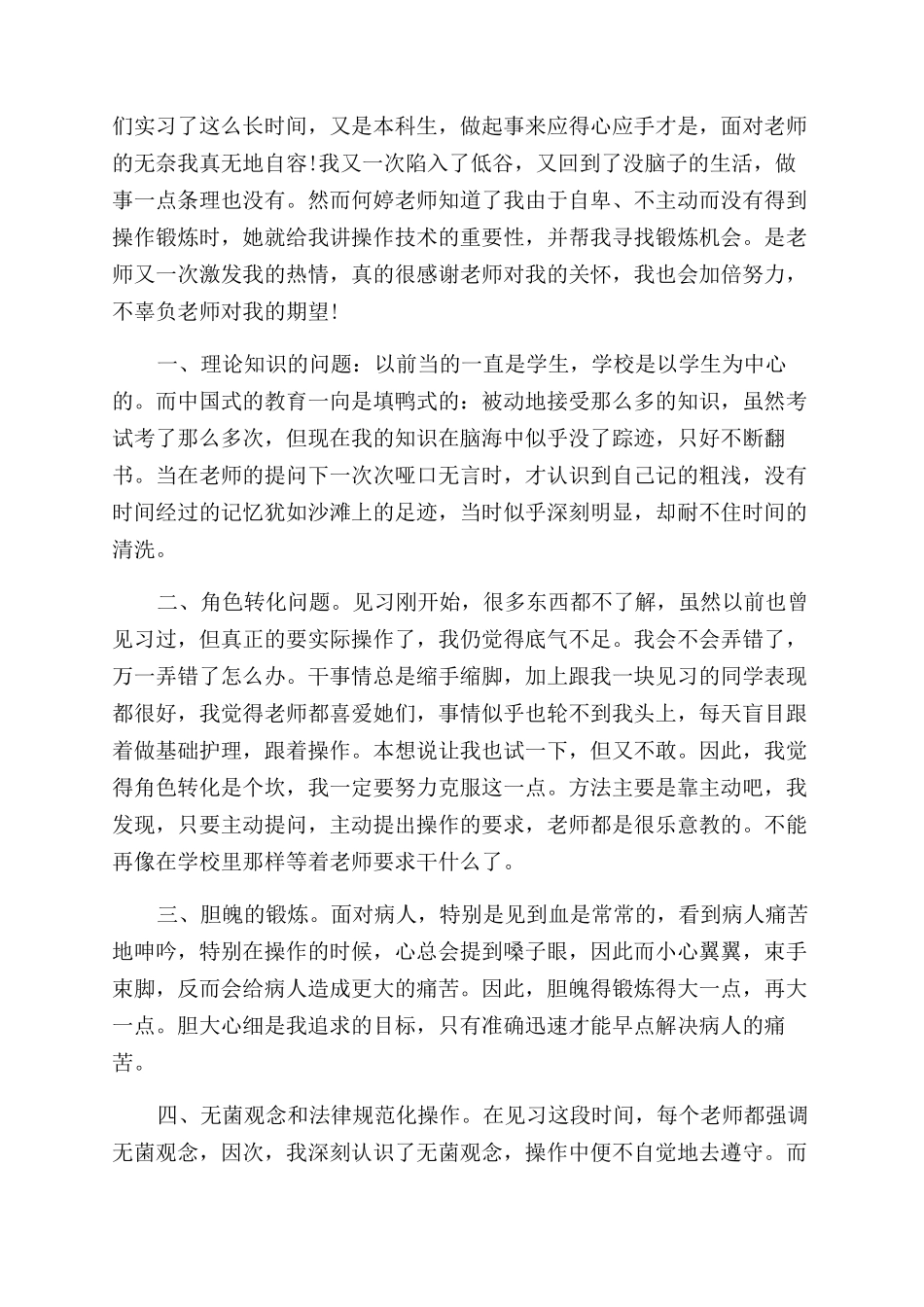 们实习了这么长时间，又是本科生，做起事来应得心应手才是，面对老师的无奈我真无地自容!我又一次陷入了低谷，又回到了没脑子的生活，做事一点条理也没有。然而何婷老师知道了我由于自卑、不主动而没有得到操作锻炼时，她就给我讲操作技术的重要性，并帮我寻找锻炼机会。是老师又一次激发我的热情，真的很感谢老师对我的关怀，我也会加倍努力，不辜负老师对我的期望!

一、理论知识的问题：以前当的一直是学生，学校是以学生为中心的。而中国式的教育一向是填鸭式的：被动地接受那么多的知识，虽然考试考了那么多次，但现在我的知识在脑海中似乎没了踪迹，只好不断翻书。当在老师的提问下一次次哑口无言时，才认识到自己记的粗浅，没有时间经过的记忆犹如沙滩上的足迹，当时似乎深刻明显，却耐不住时间的清洗。

二、角色转化问题。见习刚开始，很多东西都不了解，虽然以前也曾见习过，但真正的要实际操作了，我仍觉得底气不足。我会不会弄错了，万一弄错了怎么办。干事情总是缩手缩脚，加上跟我一块见习的同学表现都很好，我觉得老师都喜爱她们，事情似乎也轮不到我头上，每天盲目跟着做基础护理，跟着操作。本想说让我也试一下，但又不敢。因此，我觉得角色转化是个坎，我一定要努力克服这一点。方法主要是靠主动吧，我发现，只要主动提问，主动提出操作的要求，老师都是很乐意教的。不能再像在学校里那样等着老师要求干什么了。

三、胆魄的锻炼。面对病人，特别是见到血是常常的，看到病人痛苦地呻吟，特别在操作的时候，心总会提到嗓子眼，因此而小心翼翼，束手束脚，反而会给病人造成更大的痛苦。因此，胆魄得锻炼得大一点，再大一点。胆大心细是我追求的目标，只有准确迅速才能早点解决病人的痛苦。

四、无菌观念和法律规范化操作。在见习这段时间，每个老师都强调无菌观念，因次，我深刻认识了无菌观念，操作中便不自觉地去遵守。而